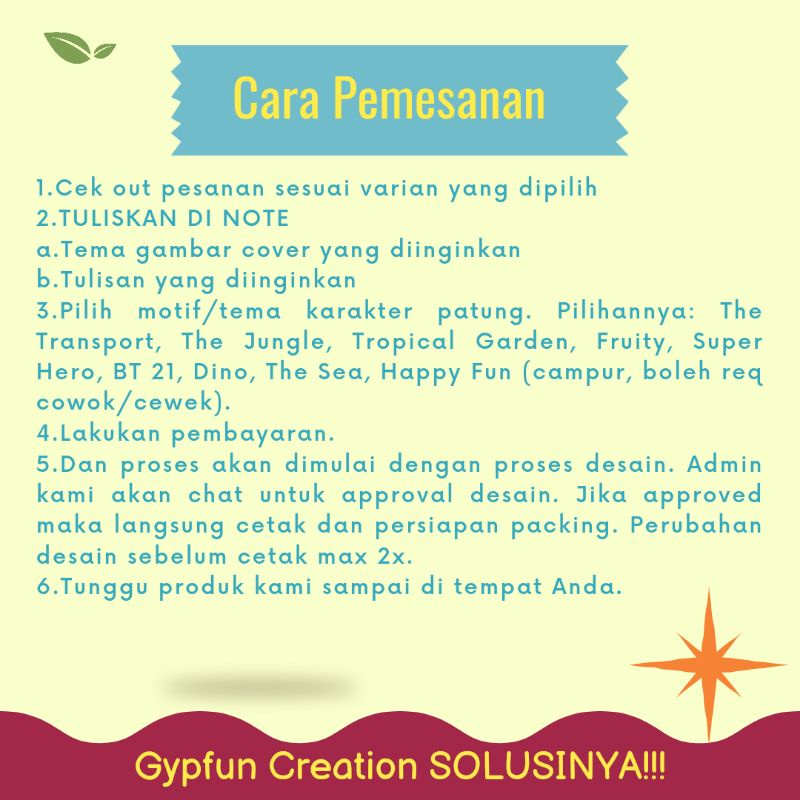 Cara Pemesanan

1.Cek out pesanan sesuai varian yang dipilih
2.TULISKAN DI NOTE
a.Tema gambar cover yang diinginkan
b.Tulisan yang diinginkan
3.Pilih motif/tema karakter patung. Pilihannya: The Transport, The Jungle, Tropical Garden, Fruity, Super Hero, BT 21, Dino, The Sea, Happy Fun (campur, boleh req cowok/cewek).
4.Lakukan pembayaran.
5.Dan proses akan dimulai dengan proses desain. Admin kami akan chat untuk approval desain. Jika approved maka langsung cetak dan persiapan packing. Perubahan desain sebelum cetak max 2x.
6.Tunggu produk kami sampai di tempat Anda.

Gypfun Creation SOLUSINYA!!!